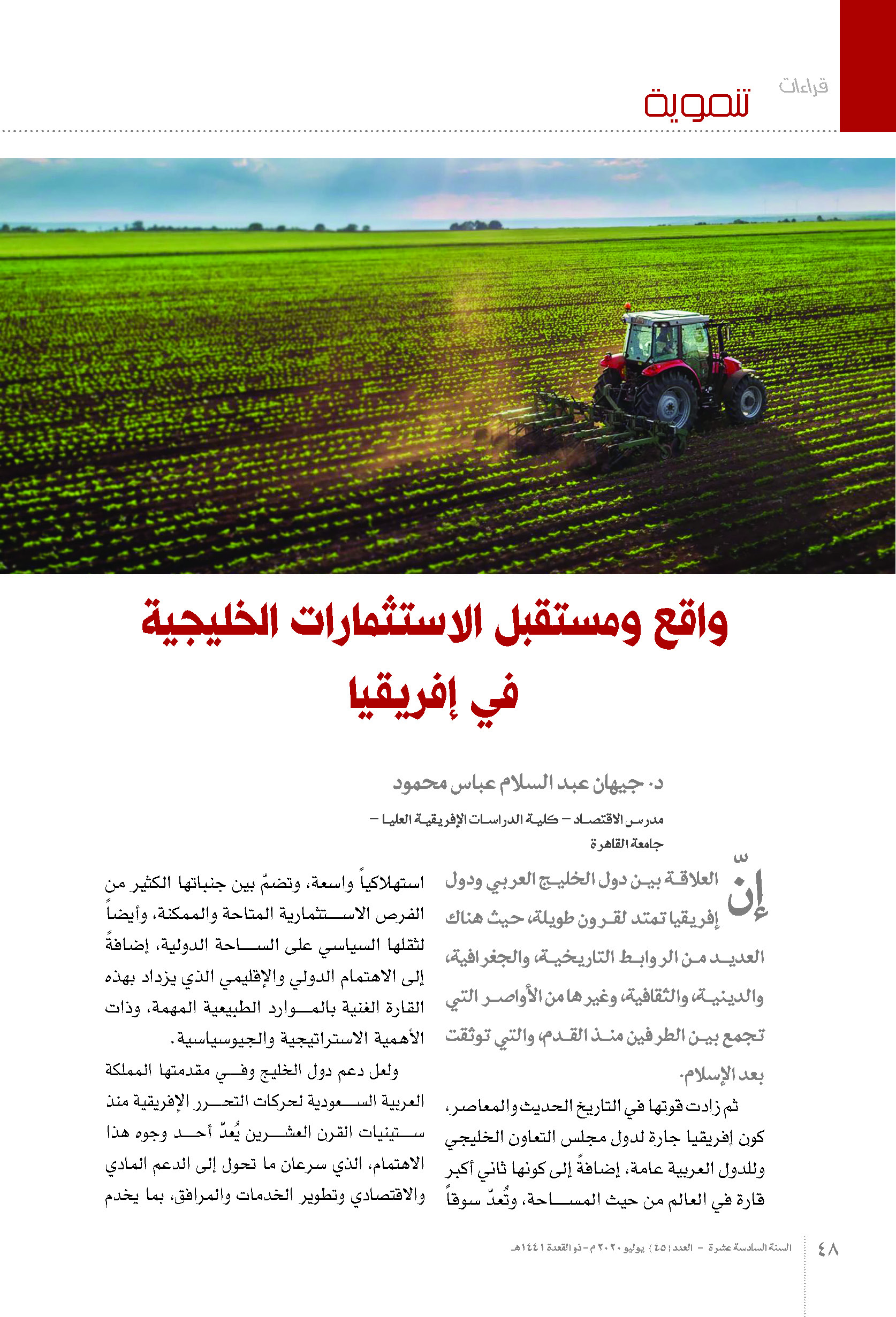 قراءات
تنموية

واقع ومستقبل الاستثمارات الخليجية في إفريقيا

د. جيهان عبد السلام عباس محمود

مدرس الاقتصاد – كلية الدراسات الإفريقية العليا – جامعة القاهرة

إنّ العلاقة بين دول الخليج العربي ودول إفريقيا تمتد لقرون طويلة، حيث هناك العديد من الروابط التاريخية، والجغرافية، والدينية، والثقافية، وغيرها من الأواصر التي تجمع بين الطرفين منذ القدم، والتي توثقت بعد الإسلام.

ثم زادت قوتها في التاريخ الحديث والمعاصر، كون إفريقيا جارة لدول مجلس التعاون الخليجي وللدول العربية عامة، إضافةً إلى كونها ثاني أكبر قارة في العالم من حيث المساحة، وتُعدّ سوقاً استهلاكياً واسعة، وتضمّ بين جنباتها الكثير من الفرص الاستثمارية المتاحة والممكنة، وأيضاً لثقلها السياسي على الساحة الدولية، إضافةً إلى الاهتمام الدولي والإقليمي الذي يزداد بهذه القارة الغنية بالموارد الطبيعية المهمة، وذات الأهمية الاستراتيجية والجيوسياسية.

ولعل دعم دول الخليج وفي مقدمتها المملكة العربية السعودية لحركات التحرر الإفريقية منذ ستينيات القرن العشرين يُعدّ أحد وجوه هذا الاهتمام، الذي سرعان ما تحول إلى الدعم المادي والاقتصادي وتطوير الخدمات والمرافق، بما يخدم

٤٨ السنة السادسة عشرة – العدد (٤٥) يوليو ٢٠٢٠م – ذو القعدة ١٤٤١هـ